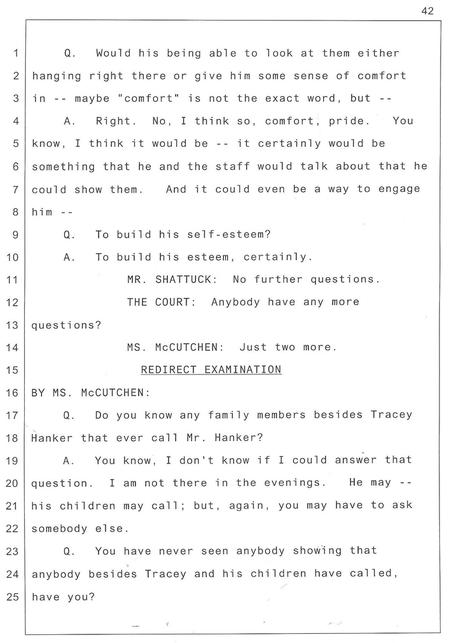 42

1 Q. Would his being able to look at them either
2 hanging right there or give him some sense of comfort
3 in -- maybe "comfort" is not the exact word, but --
4 A. Right. No, I think so, comfort, pride. You
5 know, I think it would be -- it certainly would be
6 something that he and the staff would talk about that he
7 could show them. And it could even be a way to engage
8 him --
9 Q. To build his self-esteem?
10 A. To build his esteem, certainly.
11 MR. SHATTUCK: No further questions.
12 THE COURT: Anybody have any more
13 questions?
14 MS. McCUTCHEN: Just two more.
15 REDIRECT EXAMINATION
16 BY MS. McCUTCHEN:
17 Q. Do you know any family members besides Tracey
18 Hanker that ever call Mr. Hanker?
19 A. You know, I don't know if I could answer that
20 question. I am not there in the evenings. He may --
21 his children may call; but, again, you may have to ask
22 somebody else.
23 Q. You have never seen anybody showing that
24 anybody besides Tracey and his children have called,
25 have you?